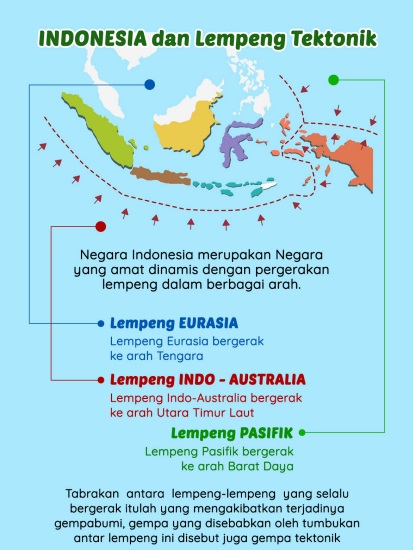 INDONESIA dan Lempeng Tektonik

Negara Indonesia merupakan Negara yang amat dinamis dengan pergerakan lempeng dalam berbagai arah.

Lempeng EURASIA
Lempeng Eurasia bergerak ke arah Tengara

Lempeng INDO - AUSTRALIA
Lempeng Indo-Australia bergerak ke arah Utara Timur Laut

Lempeng PASIFIK
Lempeng Pasifik bergerak ke arah Barat Daya

Tabrakan antara lempeng-lempeng yang selalu bergerak itulah yang mengakibatkan terjadinya gempabumi, gempa yang disebabkan oleh tumbukan antar lempeng ini disebut juga gempa tektonik